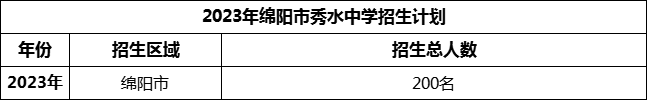 2023年绵阳市秀水中学招生计划

| 年份 | 招生区域 | 招生总人数 |
|---|---|---|
| 2023年 | 绵阳市 | 200名 |